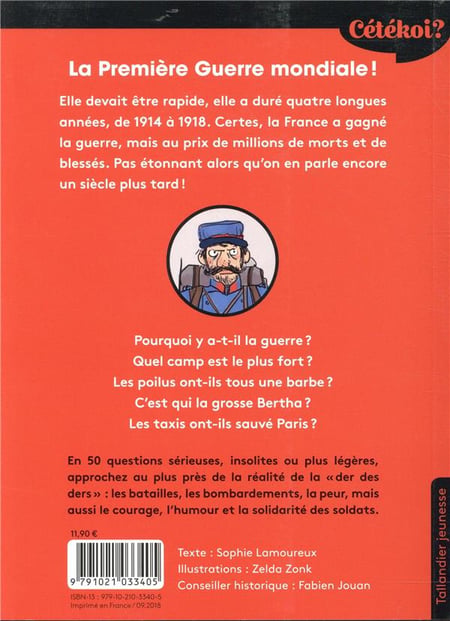 Cétékoi?

La Première Guerre mondiale !

Elle devait être rapide, elle a duré quatre longues années, de 1914 à 1918. Certes, la France a gagné la guerre, mais au prix de millions de morts et de blessés. Pas étonnant alors qu'on en parle encore un siècle plus tard !

Pourquoi y a-t-il la guerre ?
Quel camp est le plus fort ?
Les poilus ont-ils tous une barbe ?
C'est qui la grosse Bertha ?
Les taxis ont-ils sauvé Paris ?

En 50 questions sérieuses, insolites ou plus légères, approchez au plus près de la réalité de la « der des ders » : les batailles, les bombardements, la peur, mais aussi le courage, l'humour et la solidarité des soldats.

11,90 €

9 791021 033405

ISBN-13 : 979-10-210-3340-5
Imprimé en France / 09.2018

Texte : Sophie Lamoureux
Illustrations : Zelda Zonk
Conseiller historique : Fabien Jouan

Tallandier jeunesse